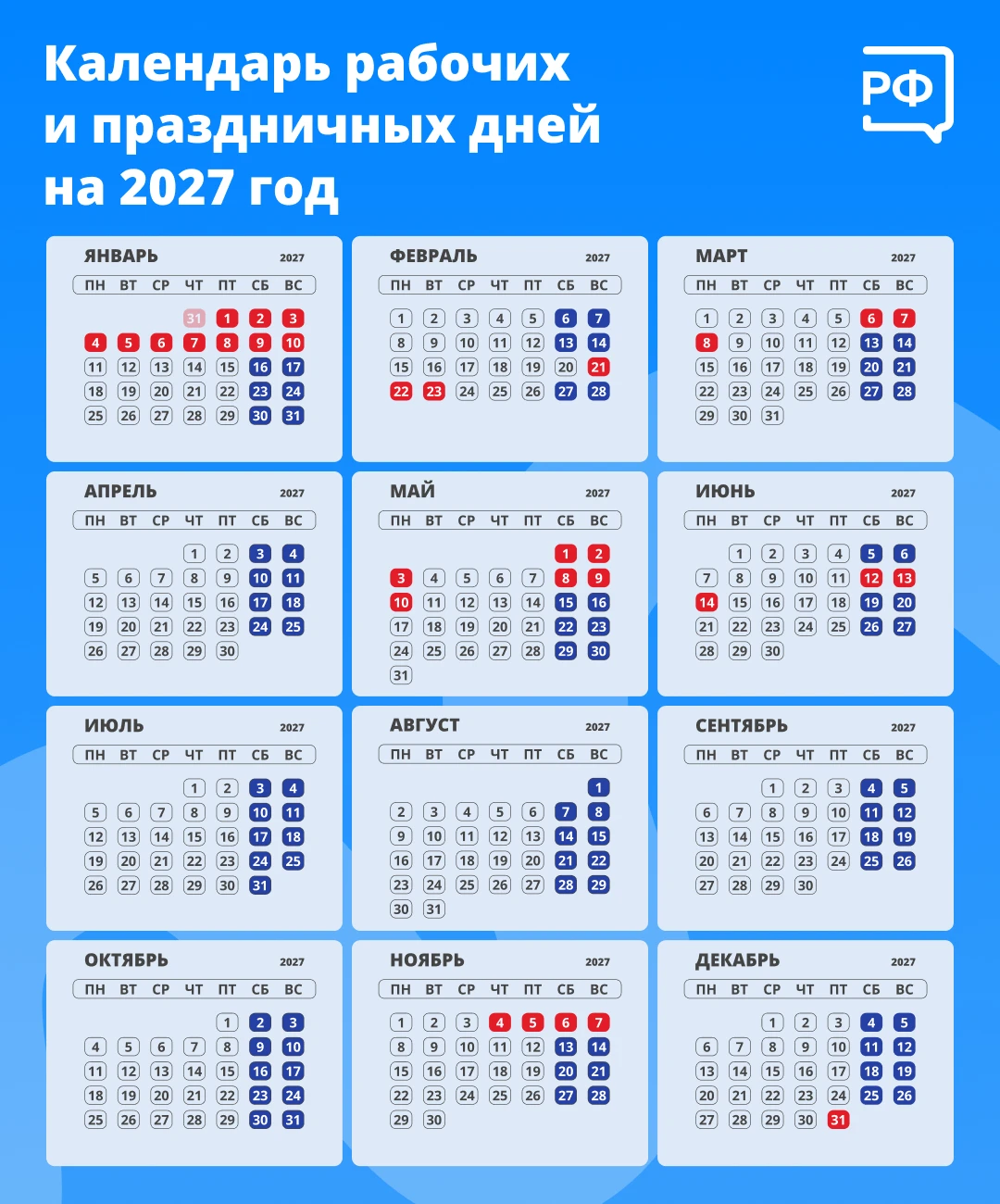 Календарь рабочих и праздничных дней на 2027 год

РФ

ЯНВАРЬ 2027

| ПН | ВТ | СР | ЧТ | ПТ | СБ | ВС |
|---|---|---|---|---|---|---|
| | | | 31 | 1 | 2 | 3 |
| 4 | 5 | 6 | 7 | 8 | 9 | 10 |
| 11 | 12 | 13 | 14 | 15 | 16 | 17 |
| 18 | 19 | 20 | 21 | 22 | 23 | 24 |
| 25 | 26 | 27 | 28 | 29 | 30 | 31 |

ФЕВРАЛЬ 2027

| ПН | ВТ | СР | ЧТ | ПТ | СБ | ВС |
|---|---|---|---|---|---|---|
| 1 | 2 | 3 | 4 | 5 | 6 | 7 |
| 8 | 9 | 10 | 11 | 12 | 13 | 14 |
| 15 | 16 | 17 | 18 | 19 | 20 | 21 |
| 22 | 23 | 24 | 25 | 26 | 27 | 28 |

МАРТ 2027

| ПН | ВТ | СР | ЧТ | ПТ | СБ | ВС |
|---|---|---|---|---|---|---|
| 1 | 2 | 3 | 4 | 5 | 6 | 7 |
| 8 | 9 | 10 | 11 | 12 | 13 | 14 |
| 15 | 16 | 17 | 18 | 19 | 20 | 21 |
| 22 | 23 | 24 | 25 | 26 | 27 | 28 |
| 29 | 30 | 31 | | | | |

АПРЕЛЬ 2027

| ПН | ВТ | СР | ЧТ | ПТ | СБ | ВС |
|---|---|---|---|---|---|---|
| | | | 1 | 2 | 3 | 4 |
| 5 | 6 | 7 | 8 | 9 | 10 | 11 |
| 12 | 13 | 14 | 15 | 16 | 17 | 18 |
| 19 | 20 | 21 | 22 | 23 | 24 | 25 |
| 26 | 27 | 28 | 29 | 30 | | |

МАЙ 2027

| ПН | ВТ | СР | ЧТ | ПТ | СБ | ВС |
|---|---|---|---|---|---|---|
| | | | | | 1 | 2 |
| 3 | 4 | 5 | 6 | 7 | 8 | 9 |
| 10 | 11 | 12 | 13 | 14 | 15 | 16 |
| 17 | 18 | 19 | 20 | 21 | 22 | 23 |
| 24 | 25 | 26 | 27 | 28 | 29 | 30 |
| 31 | | | | | | |

ИЮНЬ 2027

| ПН | ВТ | СР | ЧТ | ПТ | СБ | ВС |
|---|---|---|---|---|---|---|
| | 1 | 2 | 3 | 4 | 5 | 6 |
| 7 | 8 | 9 | 10 | 11 | 12 | 13 |
| 14 | 15 | 16 | 17 | 18 | 19 | 20 |
| 21 | 22 | 23 | 24 | 25 | 26 | 27 |
| 28 | 29 | 30 | | | | |

ИЮЛЬ 2027

| ПН | ВТ | СР | ЧТ | ПТ | СБ | ВС |
|---|---|---|---|---|---|---|
| | | | 1 | 2 | 3 | 4 |
| 5 | 6 | 7 | 8 | 9 | 10 | 11 |
| 12 | 13 | 14 | 15 | 16 | 17 | 18 |
| 19 | 20 | 21 | 22 | 23 | 24 | 25 |
| 26 | 27 | 28 | 29 | 30 | 31 | |

АВГУСТ 2027

| ПН | ВТ | СР | ЧТ | ПТ | СБ | ВС |
|---|---|---|---|---|---|---|
| | | | | | | 1 |
| 2 | 3 | 4 | 5 | 6 | 7 | 8 |
| 9 | 10 | 11 | 12 | 13 | 14 | 15 |
| 16 | 17 | 18 | 19 | 20 | 21 | 22 |
| 23 | 24 | 25 | 26 | 27 | 28 | 29 |
| 30 | 31 | | | | | |

СЕНТЯБРЬ 2027

| ПН | ВТ | СР | ЧТ | ПТ | СБ | ВС |
|---|---|---|---|---|---|---|
| | | 1 | 2 | 3 | 4 | 5 |
| 6 | 7 | 8 | 9 | 10 | 11 | 12 |
| 13 | 14 | 15 | 16 | 17 | 18 | 19 |
| 20 | 21 | 22 | 23 | 24 | 25 | 26 |
| 27 | 28 | 29 | 30 | | | |

ОКТЯБРЬ 2027

| ПН | ВТ | СР | ЧТ | ПТ | СБ | ВС |
|---|---|---|---|---|---|---|
| | | | | 1 | 2 | 3 |
| 4 | 5 | 6 | 7 | 8 | 9 | 10 |
| 11 | 12 | 13 | 14 | 15 | 16 | 17 |
| 18 | 19 | 20 | 21 | 22 | 23 | 24 |
| 25 | 26 | 27 | 28 | 29 | 30 | 31 |

НОЯБРЬ 2027

| ПН | ВТ | СР | ЧТ | ПТ | СБ | ВС |
|---|---|---|---|---|---|---|
| 1 | 2 | 3 | 4 | 5 | 6 | 7 |
| 8 | 9 | 10 | 11 | 12 | 13 | 14 |
| 15 | 16 | 17 | 18 | 19 | 20 | 21 |
| 22 | 23 | 24 | 25 | 26 | 27 | 28 |
| 29 | 30 | | | | | |

ДЕКАБРЬ 2027

| ПН | ВТ | СР | ЧТ | ПТ | СБ | ВС |
|---|---|---|---|---|---|---|
| | | 1 | 2 | 3 | 4 | 5 |
| 6 | 7 | 8 | 9 | 10 | 11 | 12 |
| 13 | 14 | 15 | 16 | 17 | 18 | 19 |
| 20 | 21 | 22 | 23 | 24 | 25 | 26 |
| 27 | 28 | 29 | 30 | 31 | | |